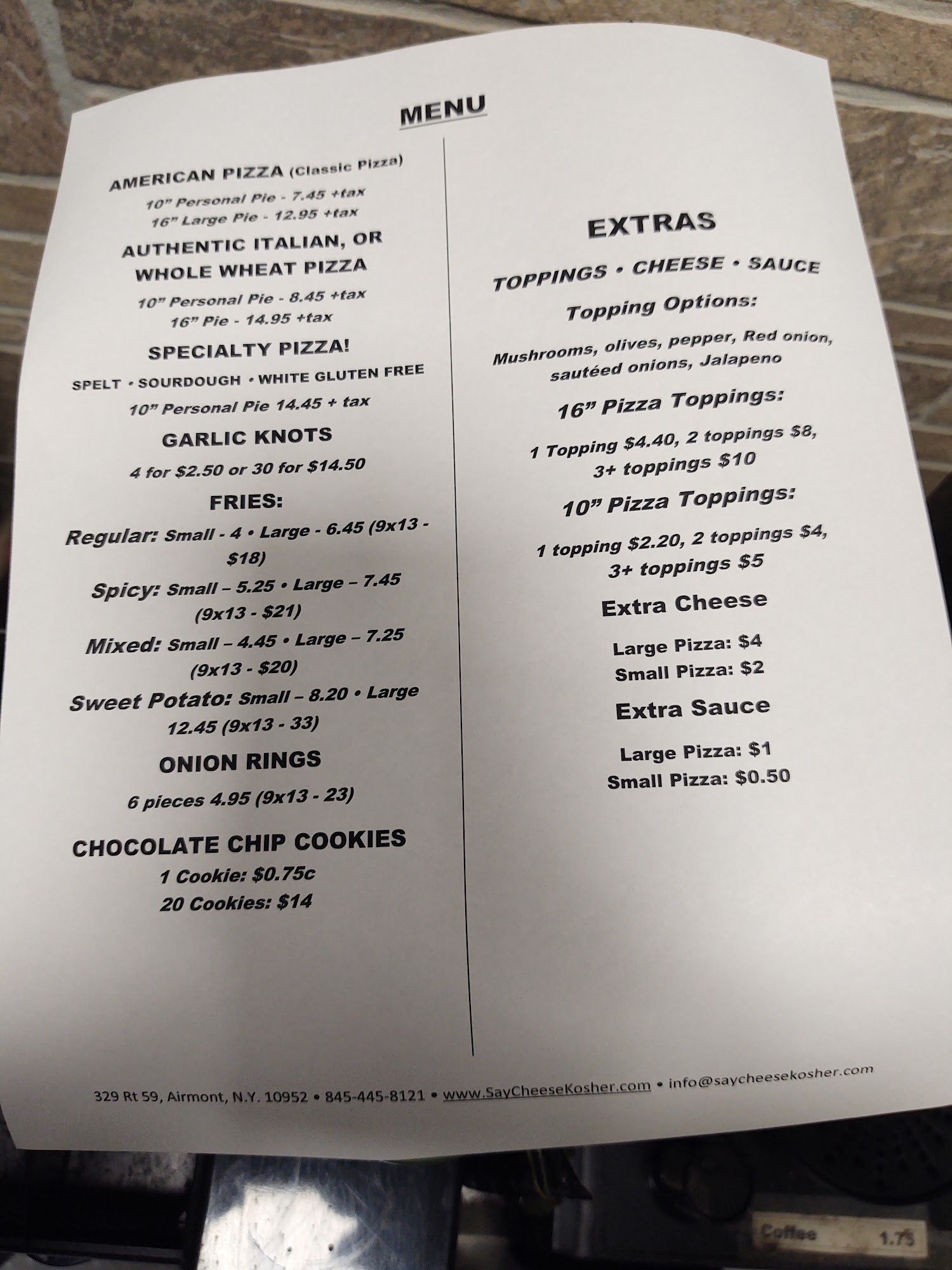 MENU

AMERICAN PIZZA (Classic Pizza)

10" Personal Pie - 7.45 +tax
16" Large Pie - 12.95 +tax

AUTHENTIC ITALIAN, OR WHOLE WHEAT PIZZA

10" Personal Pie - 8.45 +tax
16" Pie - 14.95 +tax

SPECIALTY PIZZA!

SPELT • SOURDOUGH • WHITE GLUTEN FREE

10" Personal Pie 14.45 + tax

GARLIC KNOTS

4 for $2.50 or 30 for $14.50

FRIES:

Regular: Small - 4 • Large - 6.45 (9x13 - $18)

Spicy: Small – 5.25 • Large – 7.45 (9x13 - $21)

Mixed: Small – 4.45 • Large – 7.25 (9x13 - $20)

Sweet Potato: Small – 8.20 • Large 12.45 (9x13 - 33)

ONION RINGS

6 pieces 4.95 (9x13 - 23)

CHOCOLATE CHIP COOKIES

1 Cookie: $0.75c
20 Cookies: $14

EXTRAS

TOPPINGS • CHEESE • SAUCE

Topping Options:

Mushrooms, olives, pepper, Red onion, sautéed onions, Jalapeno

16" Pizza Toppings:

1 Topping $4.40, 2 toppings $8, 3+ toppings $10

10" Pizza Toppings:

1 topping $2.20, 2 toppings $4, 3+ toppings $5

Extra Cheese

Large Pizza: $4
Small Pizza: $2

Extra Sauce

Large Pizza: $1
Small Pizza: $0.50

329 Rt 59, Airmont, N.Y. 10952 • 845-445-8121 • www.SayCheeseKosher.com • info@saycheesekosher.com

Coffee 1.75